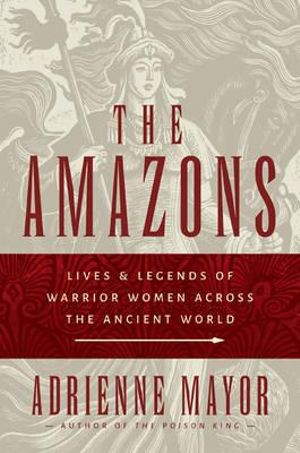 THE AMAZONS

LIVES & LEGENDS OF WARRIOR WOMEN ACROSS THE ANCIENT WORLD

ADRIENNE MAYOR

— AUTHOR OF THE POISON KING —